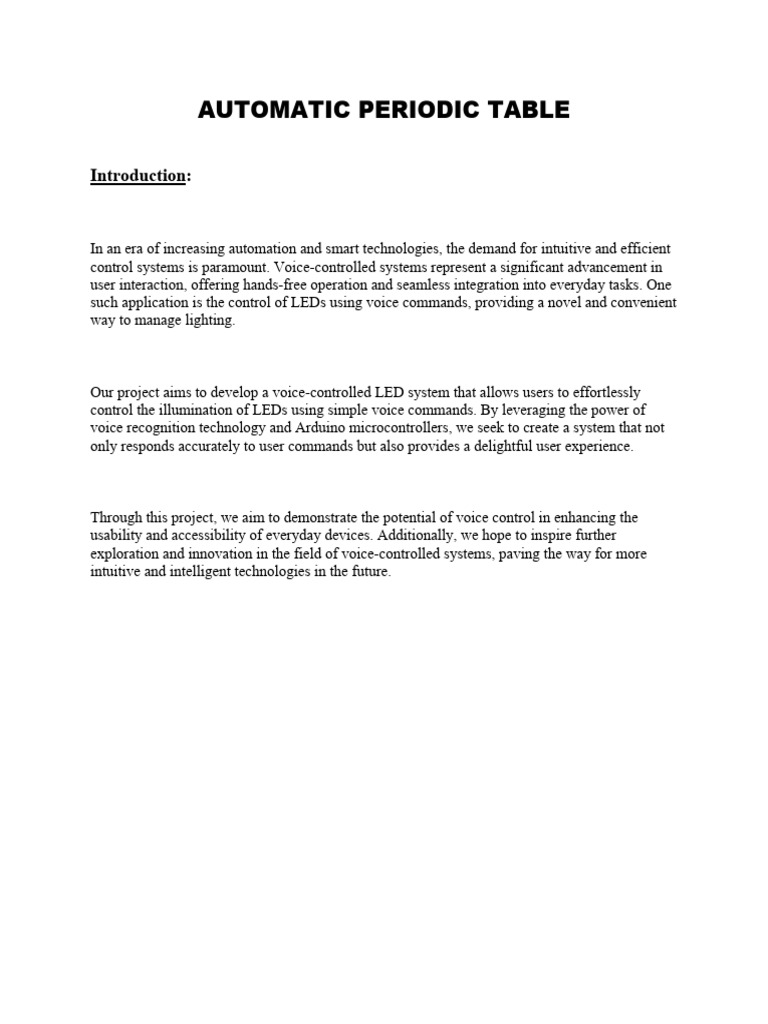 AUTOMATIC PERIODIC TABLE

Introduction:

In an era of increasing automation and smart technologies, the demand for intuitive and efficient control systems is paramount. Voice-controlled systems represent a significant advancement in user interaction, offering hands-free operation and seamless integration into everyday tasks. One such application is the control of LEDs using voice commands, providing a novel and convenient way to manage lighting.

Our project aims to develop a voice-controlled LED system that allows users to effortlessly control the illumination of LEDs using simple voice commands. By leveraging the power of voice recognition technology and Arduino microcontrollers, we seek to create a system that not only responds accurately to user commands but also provides a delightful user experience.

Through this project, we aim to demonstrate the potential of voice control in enhancing the usability and accessibility of everyday devices. Additionally, we hope to inspire further exploration and innovation in the field of voice-controlled systems, paving the way for more intuitive and intelligent technologies in the future.